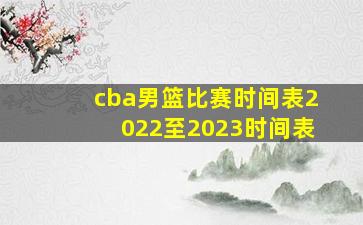 cba男篮比赛时间表2022至2023时间表